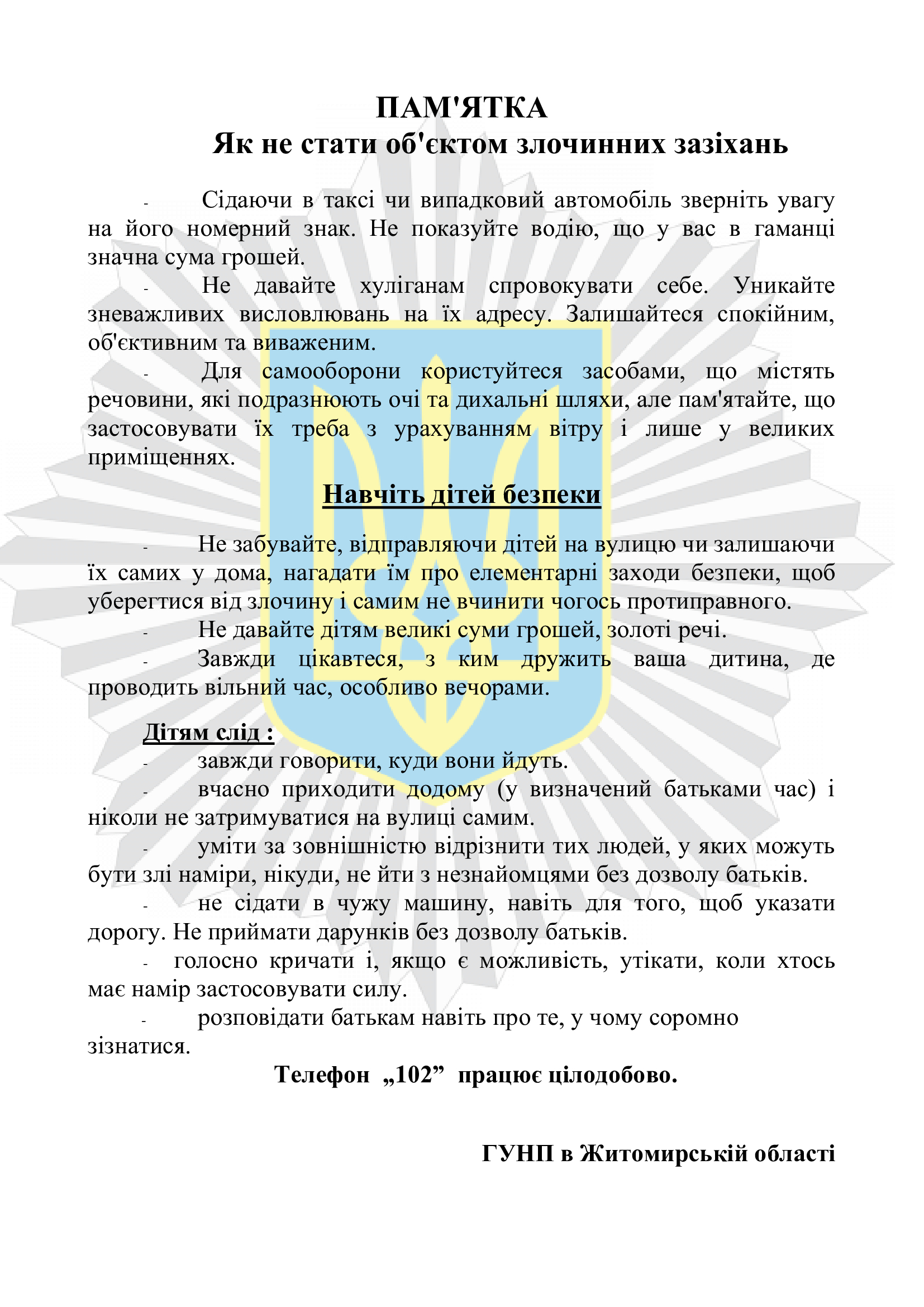 ПАМ'ЯТКА
Як не стати об'єктом злочинних зазіхань

- Сідаючи в таксі чи випадковий автомобіль зверніть увагу на його номерний знак. Не показуйте водію, що у вас в гаманці значна сума грошей.

- Не давайте хуліганам спровокувати себе. Уникайте зневажливих висловлювань на їх адресу. Залишайтеся спокійним, об'єктивним та виваженим.

- Для самооборони користуйтеся засобами, що містять речовини, які подразнюють очі та дихальні шляхи, але пам'ятайте, що застосовувати їх треба з урахуванням вітру і лише у великих приміщеннях.

Навчіть дітей безпеки

- Не забувайте, відправляючи дітей на вулицю чи залишаючи їх самих у дома, нагадати їм про елементарні заходи безпеки, щоб уберегтися від злочину і самим не вчинити чогось протиправного.

- Не давайте дітям великі суми грошей, золоті речі.

- Завжди цікавтеся, з ким дружить ваша дитина, де проводить вільний час, особливо вечорами.

Дітям слід :

- завжди говорити, куди вони йдуть.

- вчасно приходити додому (у визначений батьками час) і ніколи не затримуватися на вулиці самим.

- уміти за зовнішністю відрізнити тих людей, у яких можуть бути злі наміри, нікуди, не йти з незнайомцями без дозволу батьків.

- не сідати в чужу машину, навіть для того, щоб указати дорогу. Не приймати дарунків без дозволу батьків.

- голосно кричати і, якщо є можливість, утікати, коли хтось має намір застосовувати силу.

- розповідати батькам навіть про те, у чому соромно зізнатися.

Телефон „102” працює цілодобово.

ГУНП в Житомирській області